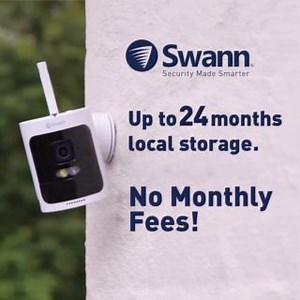 Swann
Security Made Smarter

Up to 24 months local storage.

No Monthly Fees!